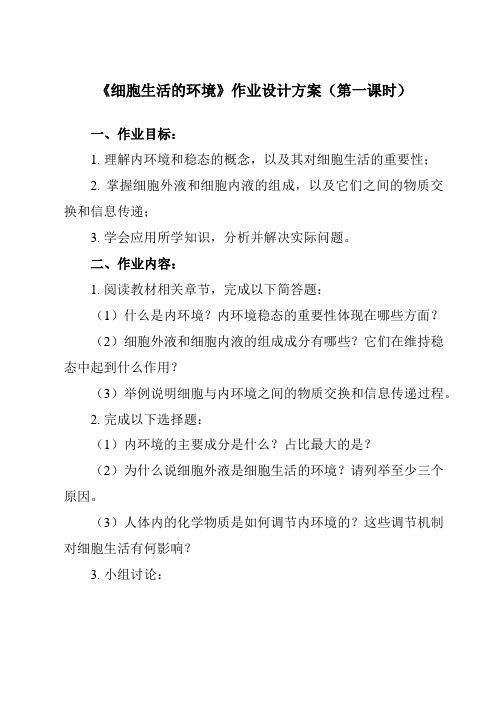 《细胞生活的环境》作业设计方案（第一课时）

一、作业目标：

1. 理解内环境和稳态的概念，以及其对细胞生活的重要性；

2. 掌握细胞外液和细胞内液的组成，以及它们之间的物质交换和信息传递；

3. 学会应用所学知识，分析并解决实际问题。

二、作业内容：

1. 阅读教材相关章节，完成以下简答题：

（1）什么是内环境？内环境稳态的重要性体现在哪些方面？

（2）细胞外液和细胞内液的组成成分有哪些？它们在维持稳态中起到什么作用？

（3）举例说明细胞与内环境之间的物质交换和信息传递过程。

2. 完成以下选择题：

（1）内环境的主要成分是什么？占比最大的是？

（2）为什么说细胞外液是细胞生活的环境？请列举至少三个原因。

（3）人体内的化学物质是如何调节内环境的？这些调节机制对细胞生活有何影响？

3. 小组讨论：